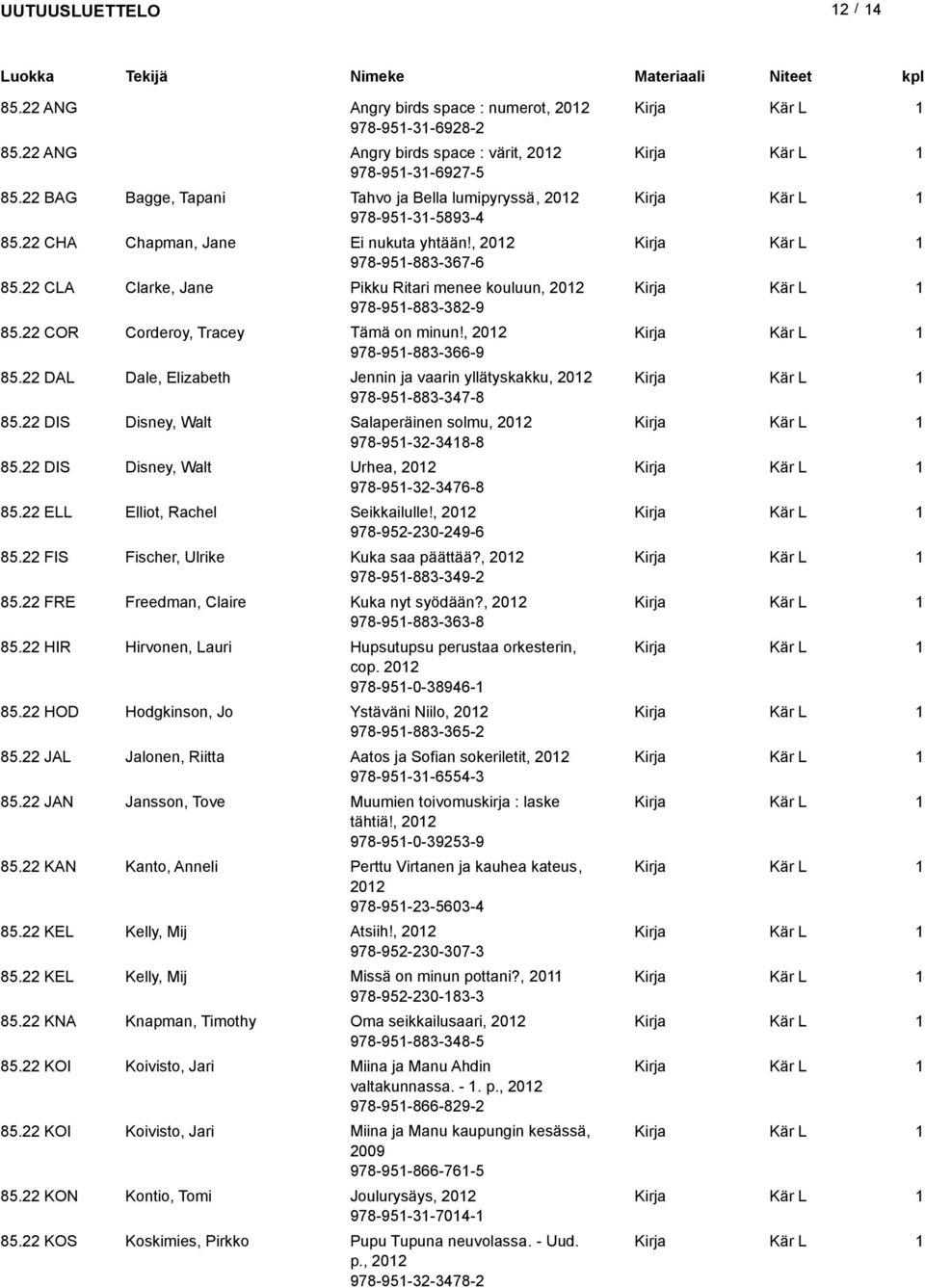 UUTUUSLUETTELO 12 / 14

| Luokka | Tekijä | Nimeke | Materiaali | Niteet | kpl |
|---|---|---|---|---|---|
| 85.22 ANG | | Angry birds space : numerot, 2012 978-951-31-6928-2 | Kirja | Kär L | 1 |
| 85.22 ANG | | Angry birds space : värit, 2012 978-951-31-6927-5 | Kirja | Kär L | 1 |
| 85.22 BAG | Bagge, Tapani | Tahvo ja Bella lumipyryssä, 2012 978-951-31-5893-4 | Kirja | Kär L | 1 |
| 85.22 CHA | Chapman, Jane | Ei nukuta yhtään!, 2012 978-951-883-367-6 | Kirja | Kär L | 1 |
| 85.22 CLA | Clarke, Jane | Pikku Ritari menee kouluun, 2012 978-951-883-382-9 | Kirja | Kär L | 1 |
| 85.22 COR | Corderoy, Tracey | Tämä on minun!, 2012 978-951-883-366-9 | Kirja | Kär L | 1 |
| 85.22 DAL | Dale, Elizabeth | Jennin ja vaarin yllätyskakku, 2012 978-951-883-347-8 | Kirja | Kär L | 1 |
| 85.22 DIS | Disney, Walt | Salaperäinen solmu, 2012 978-951-32-3418-8 | Kirja | Kär L | 1 |
| 85.22 DIS | Disney, Walt | Urhea, 2012 978-951-32-3476-8 | Kirja | Kär L | 1 |
| 85.22 ELL | Elliot, Rachel | Seikkailulle!, 2012 978-952-230-249-6 | Kirja | Kär L | 1 |
| 85.22 FIS | Fischer, Ulrike | Kuka saa päättää?, 2012 978-951-883-349-2 | Kirja | Kär L | 1 |
| 85.22 FRE | Freedman, Claire | Kuka nyt syödään?, 2012 978-951-883-363-8 | Kirja | Kär L | 1 |
| 85.22 HIR | Hirvonen, Lauri | Hupsutupsu perustaa orkesterin, cop. 2012 978-951-0-38946-1 | Kirja | Kär L | 1 |
| 85.22 HOD | Hodgkinson, Jo | Ystäväni Niilo, 2012 978-951-883-365-2 | Kirja | Kär L | 1 |
| 85.22 JAL | Jalonen, Riitta | Aatos ja Sofian sokeriletit, 2012 978-951-31-6554-3 | Kirja | Kär L | 1 |
| 85.22 JAN | Jansson, Tove | Muumien toivomuskirja : laske tähtiä!, 2012 978-951-0-39253-9 | Kirja | Kär L | 1 |
| 85.22 KAN | Kanto, Anneli | Perttu Virtanen ja kauhea kateus, 2012 978-951-23-5603-4 | Kirja | Kär L | 1 |
| 85.22 KEL | Kelly, Mij | Atsiih!, 2012 978-952-230-307-3 | Kirja | Kär L | 1 |
| 85.22 KEL | Kelly, Mij | Missä on minun pottani?, 2011 978-952-230-183-3 | Kirja | Kär L | 1 |
| 85.22 KNA | Knapman, Timothy | Oma seikkailusaari, 2012 978-951-883-348-5 | Kirja | Kär L | 1 |
| 85.22 KOI | Koivisto, Jari | Miina ja Manu Ahdin valtakunnassa. - 1. p., 2012 978-951-866-829-2 | Kirja | Kär L | 1 |
| 85.22 KOI | Koivisto, Jari | Miina ja Manu kaupungin kesässä, 2009 978-951-866-761-5 | Kirja | Kär L | 1 |
| 85.22 KON | Kontio, Tomi | Joulurysäys, 2012 978-951-31-7014-1 | Kirja | Kär L | 1 |
| 85.22 KOS | Koskimies, Pirkko | Pupu Tupuna neuvolassa. - Uud. p., 2012 978-951-32-3478-2 | Kirja | Kär L | 1 |